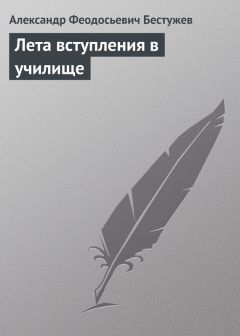 Александр Феодосьевич Бестужев

Лета вступления в училище